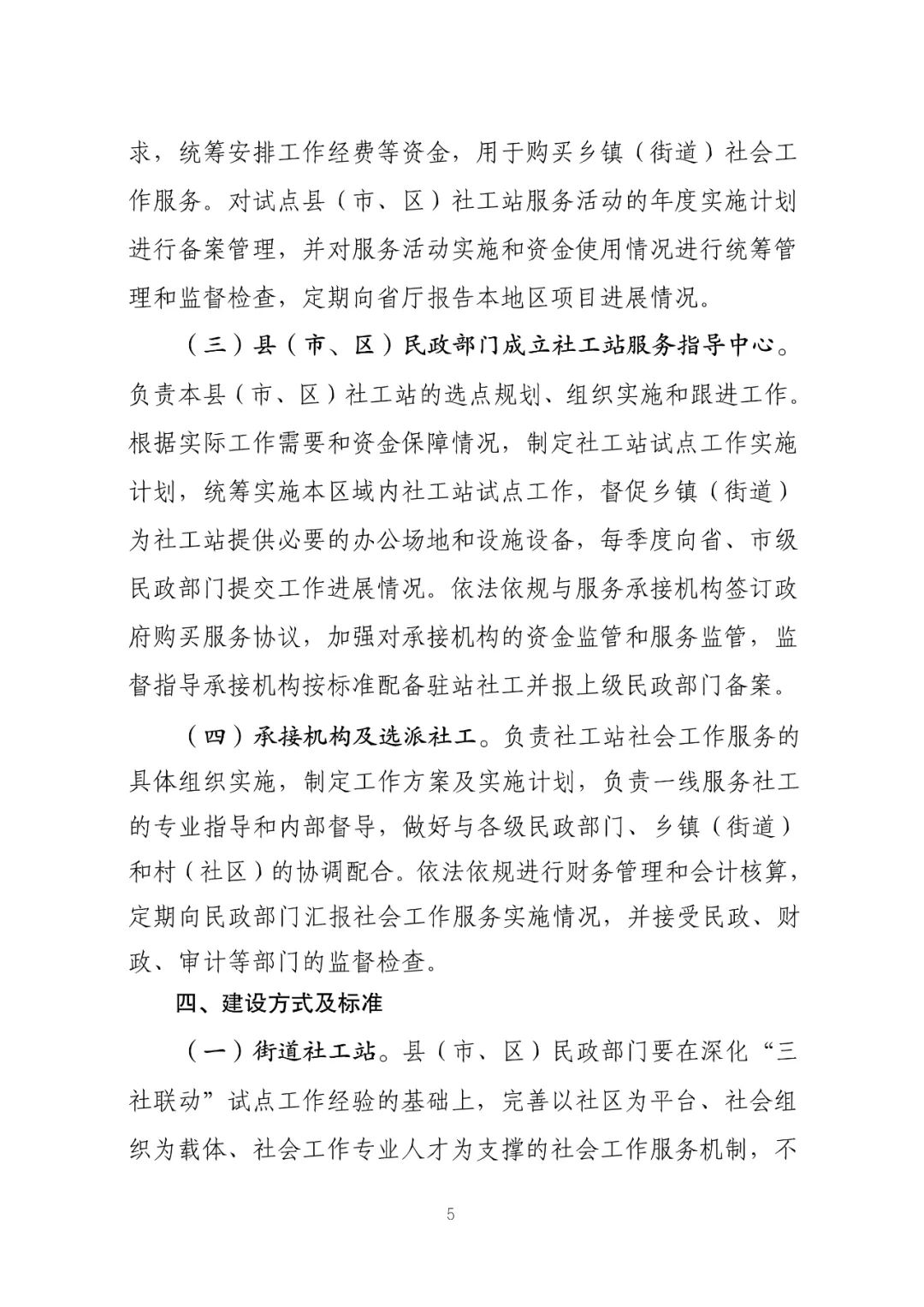 求，统筹安排工作经费等资金，用于购买乡镇（街道）社会工作服务。对试点县（市、区）社工站服务活动的年度实施计划进行备案管理，并对服务活动实施和资金使用情况进行统筹管理和监督检查，定期向省厅报告本地区项目进展情况。

（三）县（市、区）民政部门成立社工站服务指导中心。负责本县（市、区）社工站的选点规划、组织实施和跟进工作。根据实际工作需要和资金保障情况，制定社工站试点工作实施计划，统筹实施本区域内社工站试点工作，督促乡镇（街道）为社工站提供必要的办公场地和设施设备，每季度向省、市级民政部门提交工作进展情况。依法依规与服务承接机构签订政府购买服务协议，加强对承接机构的资金监管和服务监管，监督指导承接机构按标准配备驻站社工并报上级民政部门备案。

（四）承接机构及选派社工。负责社工站社会工作服务的具体组织实施，制定工作方案及实施计划，负责一线服务社工的专业指导和内部督导，做好与各级民政部门、乡镇（街道）和村（社区）的协调配合。依法依规进行财务管理和会计核算，定期向民政部门汇报社会工作服务实施情况，并接受民政、财政、审计等部门的监督检查。

四、建设方式及标准

（一）街道社工站。县（市、区）民政部门要在深化“三社联动”试点工作经验的基础上，完善以社区为平台、社会组织为载体、社会工作专业人才为支撑的社会工作服务机制，不

5